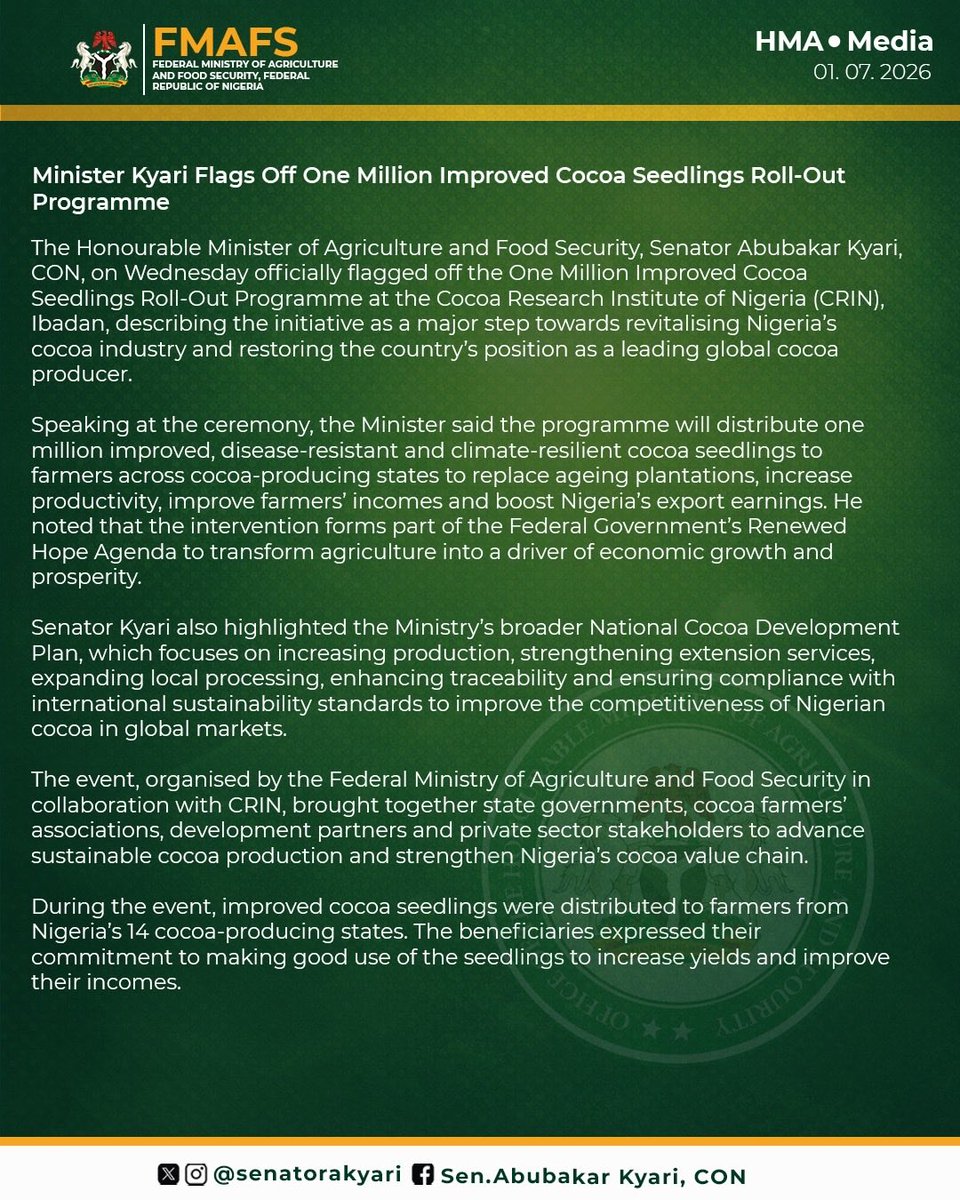 FMAFS
FEDERAL MINISTRY OF AGRICULTURE AND FOOD SECURITY, FEDERAL REPUBLIC OF NIGERIA

HMA • Media
01. 07. 2026

Minister Kyari Flags Off One Million Improved Cocoa Seedlings Roll-Out Programme

The Honourable Minister of Agriculture and Food Security, Senator Abubakar Kyari, CON, on Wednesday officially flagged off the One Million Improved Cocoa Seedlings Roll-Out Programme at the Cocoa Research Institute of Nigeria (CRIN), Ibadan, describing the initiative as a major step towards revitalising Nigeria's cocoa industry and restoring the country's position as a leading global cocoa producer.

Speaking at the ceremony, the Minister said the programme will distribute one million improved, disease-resistant and climate-resilient cocoa seedlings to farmers across cocoa-producing states to replace ageing plantations, increase productivity, improve farmers' incomes and boost Nigeria's export earnings. He noted that the intervention forms part of the Federal Government's Renewed Hope Agenda to transform agriculture into a driver of economic growth and prosperity.

Senator Kyari also highlighted the Ministry's broader National Cocoa Development Plan, which focuses on increasing production, strengthening extension services, expanding local processing, enhancing traceability and ensuring compliance with international sustainability standards to improve the competitiveness of Nigerian cocoa in global markets.

The event, organised by the Federal Ministry of Agriculture and Food Security in collaboration with CRIN, brought together state governments, cocoa farmers' associations, development partners and private sector stakeholders to advance sustainable cocoa production and strengthen Nigeria's cocoa value chain.

During the event, improved cocoa seedlings were distributed to farmers from Nigeria's 14 cocoa-producing states. The beneficiaries expressed their commitment to making good use of the seedlings to increase yields and improve their incomes.

@senatorakyari Sen.Abubakar Kyari, CON